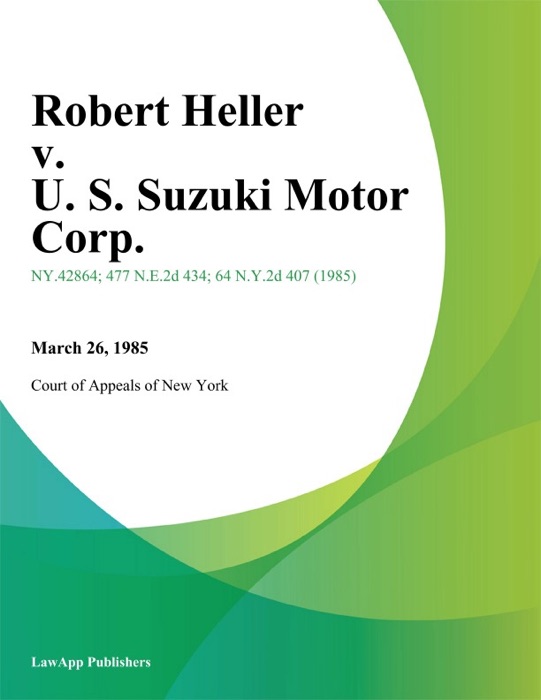 Robert Heller v. U. S. Suzuki Motor Corp.

NY.42864; 477 N.E.2d 434; 64 N.Y.2d 407 (1985)

March 26, 1985

Court of Appeals of New York

LawApp Publishers